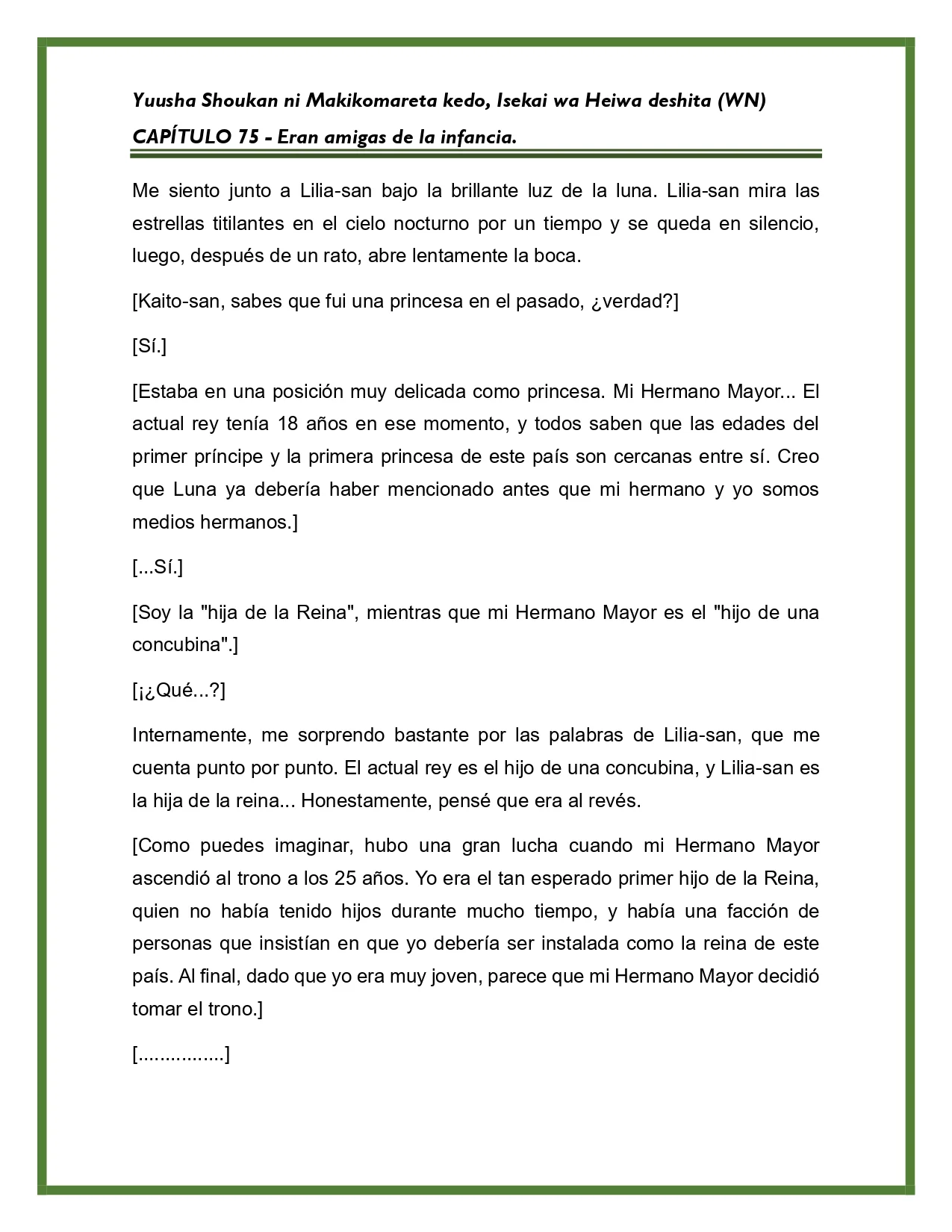 Yuusha Shoukan ni Makikomareta kedo, Isekai wa Heiwa deshita (WN)
CAPÍTULO 75 - Eran amigas de la infancia.

Me siento junto a Lilia-san bajo la brillante luz de la luna. Lilia-san mira las estrellas titilantes en el cielo nocturno por un tiempo y se queda en silencio, luego, después de un rato, abre lentamente la boca.

[Kaito-san, sabes que fui una princesa en el pasado, ¿verdad?]

[Sí.]

[Estaba en una posición muy delicada como princesa. Mi Hermano Mayor... El actual rey tenía 18 años en ese momento, y todos saben que las edades del primer príncipe y la primera princesa de este país son cercanas entre sí. Creo que Luna ya debería haber mencionado antes que mi hermano y yo somos medios hermanos.]

[...Sí.]

[Soy la "hija de la Reina", mientras que mi Hermano Mayor es el "hijo de una concubina".]

[¡¿Qué...?]

Internamente, me sorprendo bastante por las palabras de Lilia-san, que me cuenta punto por punto. El actual rey es el hijo de una concubina, y Lilia-san es la hija de la reina... Honestamente, pensé que era al revés.

[Como puedes imaginar, hubo una gran lucha cuando mi Hermano Mayor ascendió al trono a los 25 años. Yo era el tan esperado primer hijo de la Reina, quien no había tenido hijos durante mucho tiempo, y había una facción de personas que insistían en que yo debería ser instalada como la reina de este país. Al final, dado que yo era muy joven, parece que mi Hermano Mayor decidió tomar el trono.]

[................]